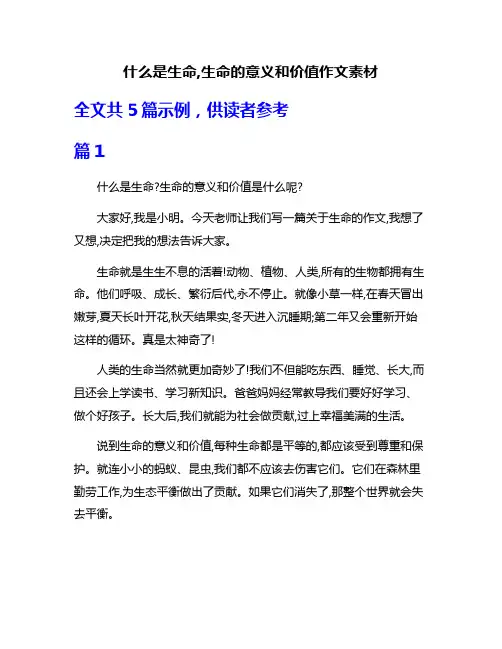 什么是生命,生命的意义和价值作文素材

全文共 5 篇示例，供读者参考

篇 1

什么是生命?生命的意义和价值是什么呢?

大家好,我是小明。今天老师让我们写一篇关于生命的作文,我想了又想,决定把我的想法告诉大家。

生命就是生生不息的活着!动物、植物、人类,所有的生物都拥有生命。他们呼吸、成长、繁衍后代,永不停止。就像小草一样,在春天冒出嫩芽,夏天长叶开花,秋天结果实,冬天进入沉睡期;第二年又会重新开始这样的循环。真是太神奇了!

人类的生命当然就更加奇妙了!我们不但能吃东西、睡觉、长大,而且还会上学读书、学习新知识。爸爸妈妈经常教导我们要好好学习、做个好孩子。长大后,我们就能为社会做贡献,过上幸福美满的生活。

说到生命的意义和价值,每种生命都是平等的,都应该受到尊重和保护。就连小小的蚂蚁、昆虫,我们都不应该去伤害它们。它们在森林里勤劳工作,为生态平衡做出了贡献。如果它们消失了,那整个世界就会失去平衡。